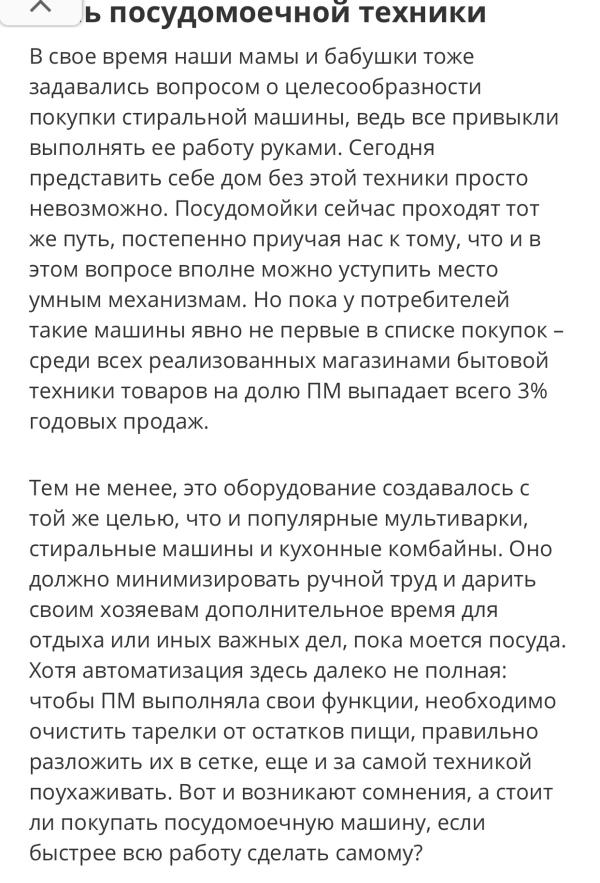 ь посудомоечной техники

В свое время наши мамы и бабушки тоже задавались вопросом о целесообразности покупки стиральной машины, ведь все привыкли выполнять ее работу руками. Сегодня представить себе дом без этой техники просто невозможно. Посудомойки сейчас проходят тот же путь, постепенно приучая нас к тому, что и в этом вопросе вполне можно уступить место умным механизмам. Но пока у потребителей такие машины явно не первые в списке покупок – среди всех реализованных магазинами бытовой техники товаров на долю ПМ выпадает всего 3% годовых продаж.

Тем не менее, это оборудование создавалось с той же целью, что и популярные мультиварки, стиральные машины и кухонные комбайны. Оно должно минимизировать ручной труд и дарить своим хозяевам дополнительное время для отдыха или иных важных дел, пока моется посуда. Хотя автоматизация здесь далеко не полная: чтобы ПМ выполняла свои функции, необходимо очистить тарелки от остатков пищи, правильно разложить их в сетке, еще и за самой техникой поухаживать. Вот и возникают сомнения, а стоит ли покупать посудомоечную машину, если быстрее всю работу сделать самому?